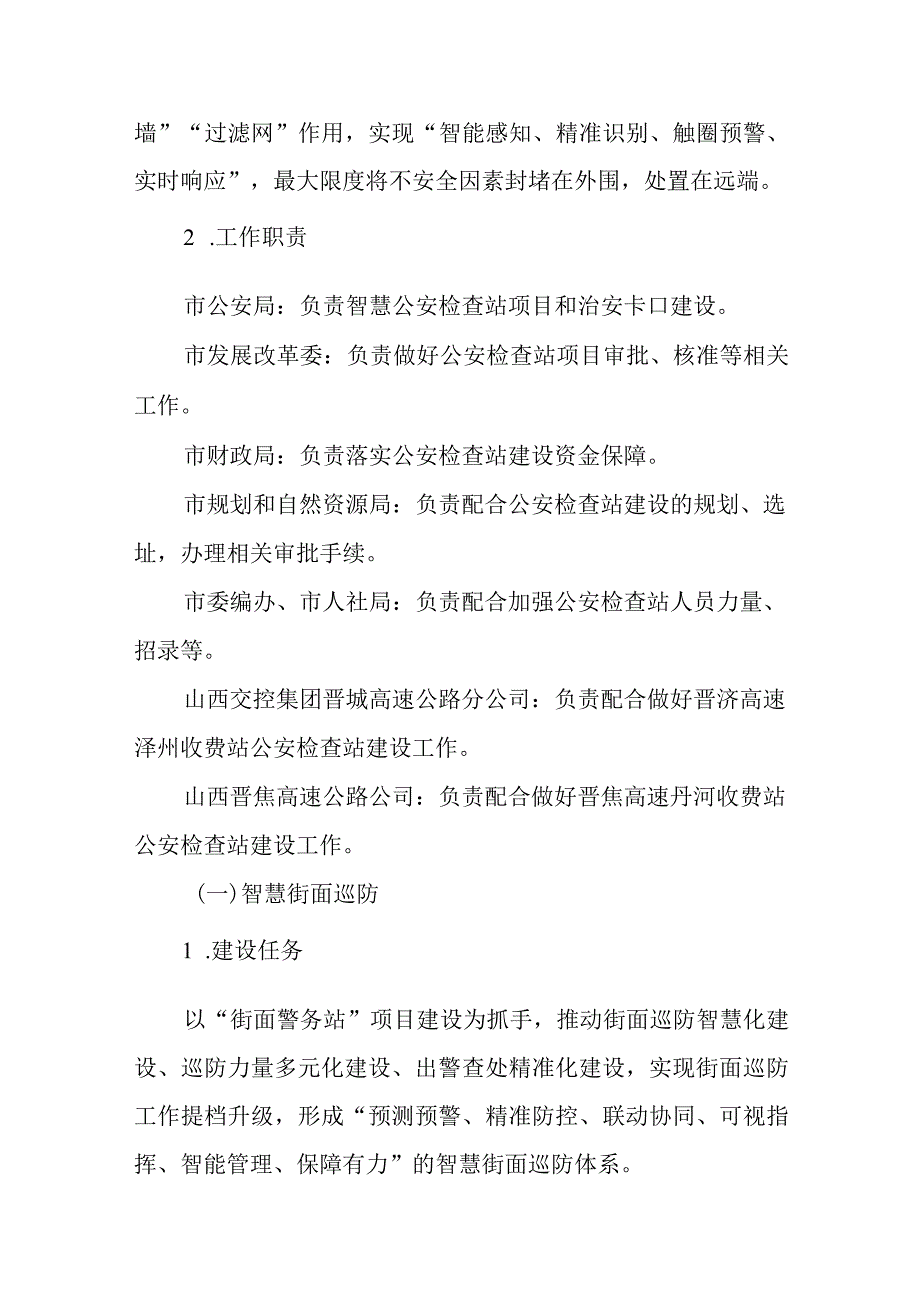 墙”“过滤网”作用，实现“智能感知、精准识别、触圈预警、实时响应”，最大限度将不安全因素封堵在外围，处置在远端。

2 .工作职责

市公安局：负责智慧公安检查站项目和治安卡口建设。

市发展改革委：负责做好公安检查站项目审批、核准等相关工作。

市财政局：负责落实公安检查站建设资金保障。

市规划和自然资源局：负责配合公安检查站建设的规划、选址，办理相关审批手续。

市委编办、市人社局：负责配合加强公安检查站人员力量、招录等。

山西交控集团晋城高速公路分公司：负责配合做好晋济高速泽州收费站公安检查站建设工作。

山西晋焦高速公路公司：负责配合做好晋焦高速丹河收费站公安检查站建设工作。

(一)智慧街面巡防

1 .建设任务

以“街面警务站”项目建设为抓手，推动街面巡防智慧化建设、巡防力量多元化建设、出警查处精准化建设，实现街面巡防工作提档升级，形成“预测预警、精准防控、联动协同、可视指挥、智能管理、保障有力”的智慧街面巡防体系。